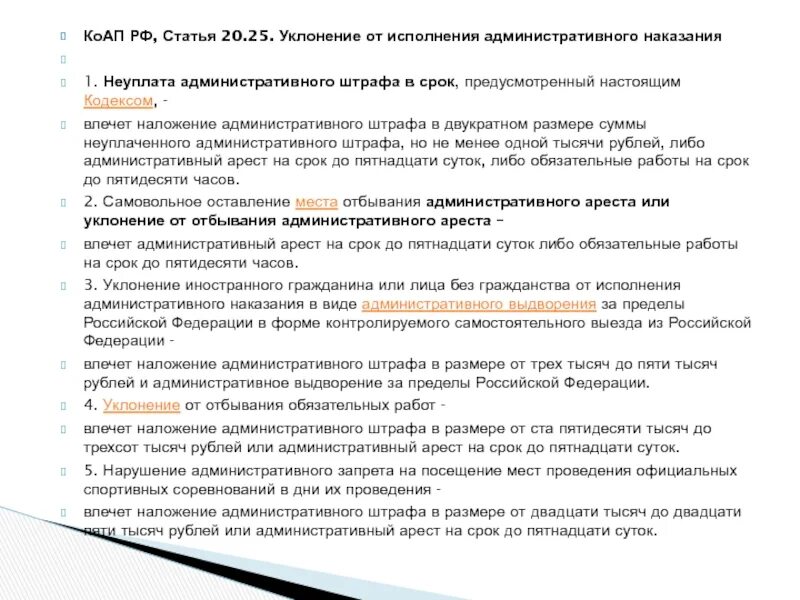 КоАП РФ, Статья 20.25. Уклонение от исполнения административного наказания

1. Неуплата административного штрафа в срок, предусмотренный настоящим Кодексом, -

влечет наложение административного штрафа в двукратном размере суммы неуплаченного административного штрафа, но не менее одной тысячи рублей, либо административный арест на срок до пятнадцати суток, либо обязательные работы на срок до пятидесяти часов.

2. Самовольное оставление места отбывания административного ареста или уклонение от отбывания административного ареста –

влечет административный арест на срок до пятнадцати суток либо обязательные работы на срок до пятидесяти часов.

3. Уклонение иностранного гражданина или лица без гражданства от исполнения административного наказания в виде административного выдворения за пределы Российской Федерации в форме контролируемого самостоятельного выезда из Российской Федерации -

влечет наложение административного штрафа в размере от трех тысяч до пяти тысяч рублей и административное выдворение за пределы Российской Федерации.

4. Уклонение от отбывания обязательных работ -

влечет наложение административного штрафа в размере от ста пятидесяти тысяч до трехсот тысяч рублей или административный арест на срок до пятнадцати суток.

5. Нарушение административного запрета на посещение мест проведения официальных спортивных соревнований в дни их проведения -

влечет наложение административного штрафа в размере от двадцати тысяч до двадцати пяти тысяч рублей или административный арест на срок до пятнадцати суток.